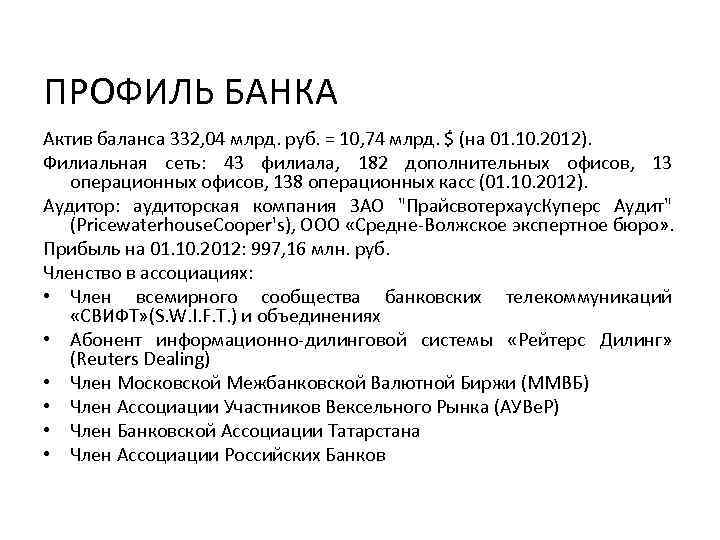 ПРОФИЛЬ БАНКА

Актив баланса 332,04 млрд. руб. = 10,74 млрд. $ (на 01.10.2012).

Филиальная сеть: 43 филиала, 182 дополнительных офисов, 13 операционных офисов, 138 операционных касс (01.10.2012).

Аудитор: аудиторская компания ЗАО "ПрайсвотерхаусКуперс Аудит" (PricewaterhouseCooper's), ООО «Средне-Волжское экспертное бюро».

Прибыль на 01.10.2012: 997,16 млн. руб.

Членство в ассоциациях:

• Член всемирного сообщества банковских телекоммуникаций «СВИФТ»(S.W.I.F.T.) и объединениях
• Абонент информационно-дилинговой системы «Рейтерс Дилинг» (Reuters Dealing)
• Член Московской Межбанковской Валютной Биржи (ММВБ)
• Член Ассоциации Участников Вексельного Рынка (АУВеР)
• Член Банковской Ассоциации Татарстана
• Член Ассоциации Российских Банков